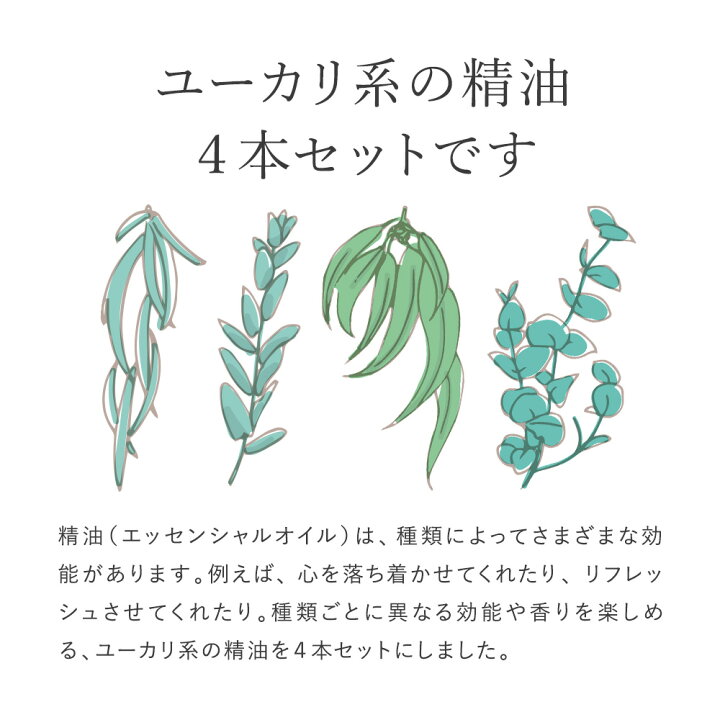 ユーカリ系の精油
4本セットです

精油（エッセンシャルオイル）は、種類によってさまざまな効能があります。例えば、心を落ち着かせてくれたり、リフレッシュさせてくれたり。種類ごとに異なる効能や香りを楽しめる、ユーカリ系の精油を4本セットにしました。